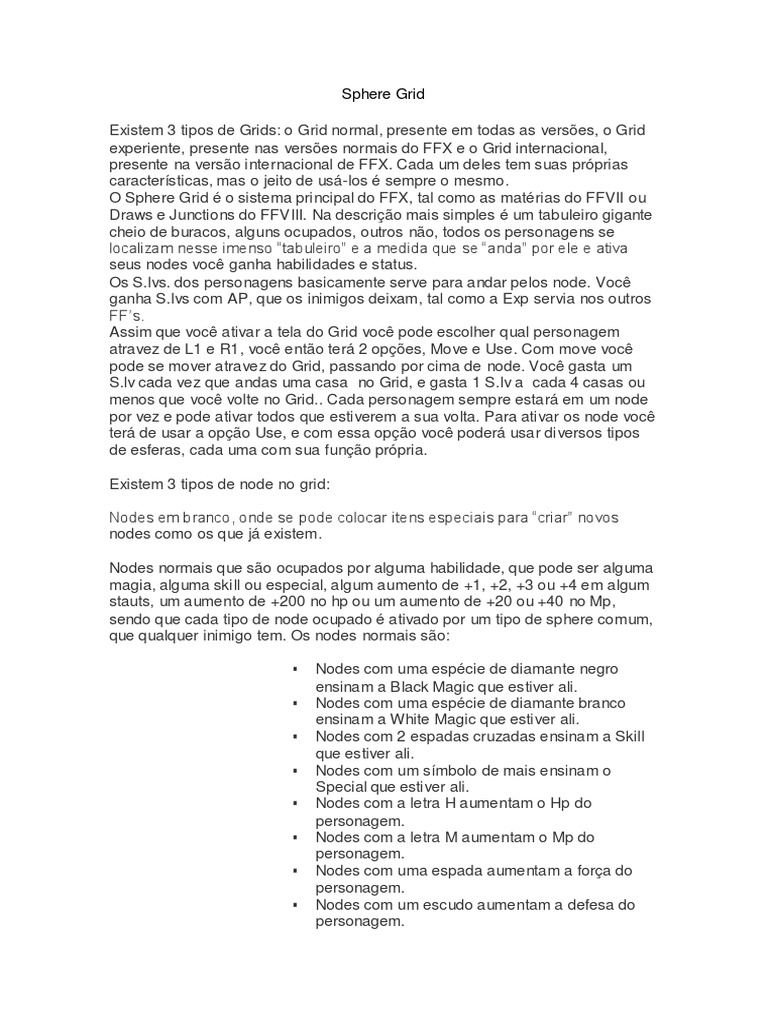 Sphere Grid

Existem 3 tipos de Grids: o Grid normal, presente em todas as versões, o Grid experiente, presente nas versões normais do FFX e o Grid internacional, presente na versão internacional de FFX. Cada um deles tem suas próprias características, mas o jeito de usá-los é sempre o mesmo.
O Sphere Grid é o sistema principal do FFX, tal como as matérias do FFVII ou Draws e Junctions do FFVIII. Na descrição mais simples é um tabuleiro gigante cheio de buracos, alguns ocupados, outros não, todos os personagens se localizam nesse imenso "tabuleiro" e a medida que se "anda" por ele e ativa seus nodes você ganha habilidades e status.
Os S.lvs. dos personagens basicamente serve para andar pelos node. Você ganha S.lvs com AP, que os inimigos deixam, tal como a Exp servia nos outros FF's.
Assim que você ativar a tela do Grid você pode escolher qual personagem atravez de L1 e R1, você então terá 2 opções, Move e Use. Com move você pode se mover atravez do Grid, passando por cima de node. Você gasta um S.lv cada vez que andas uma casa no Grid, e gasta 1 S.lv a cada 4 casas ou menos que você volte no Grid.. Cada personagem sempre estará em um node por vez e pode ativar todos que estiverem a sua volta. Para ativar os node você terá de usar a opção Use, e com essa opção você poderá usar diversos tipos de esferas, cada uma com sua função própria.

Existem 3 tipos de node no grid:

Nodes em branco, onde se pode colocar itens especiais para "criar" novos nodes como os que já existem.

Nodes normais que são ocupados por alguma habilidade, que pode ser alguma magia, alguma skill ou especial, algum aumento de +1, +2, +3 ou +4 em algum stauts, um aumento de +200 no hp ou um aumento de +20 ou +40 no Mp, sendo que cada tipo de node ocupado é ativado por um tipo de sphere comum, que qualquer inimigo tem. Os nodes normais são:

▪ Nodes com uma espécie de diamante negro ensinam a Black Magic que estiver ali.
▪ Nodes com uma espécie de diamante branco ensinam a White Magic que estiver ali.
▪ Nodes com 2 espadas cruzadas ensinam a Skill que estiver ali.
▪ Nodes com um símbolo de mais ensinam o Special que estiver ali.
▪ Nodes com a letra H aumentam o Hp do personagem.
▪ Nodes com a letra M aumentam o Mp do personagem.
▪ Nodes com uma espada aumentam a força do personagem.
▪ Nodes com um escudo aumentam a defesa do personagem.